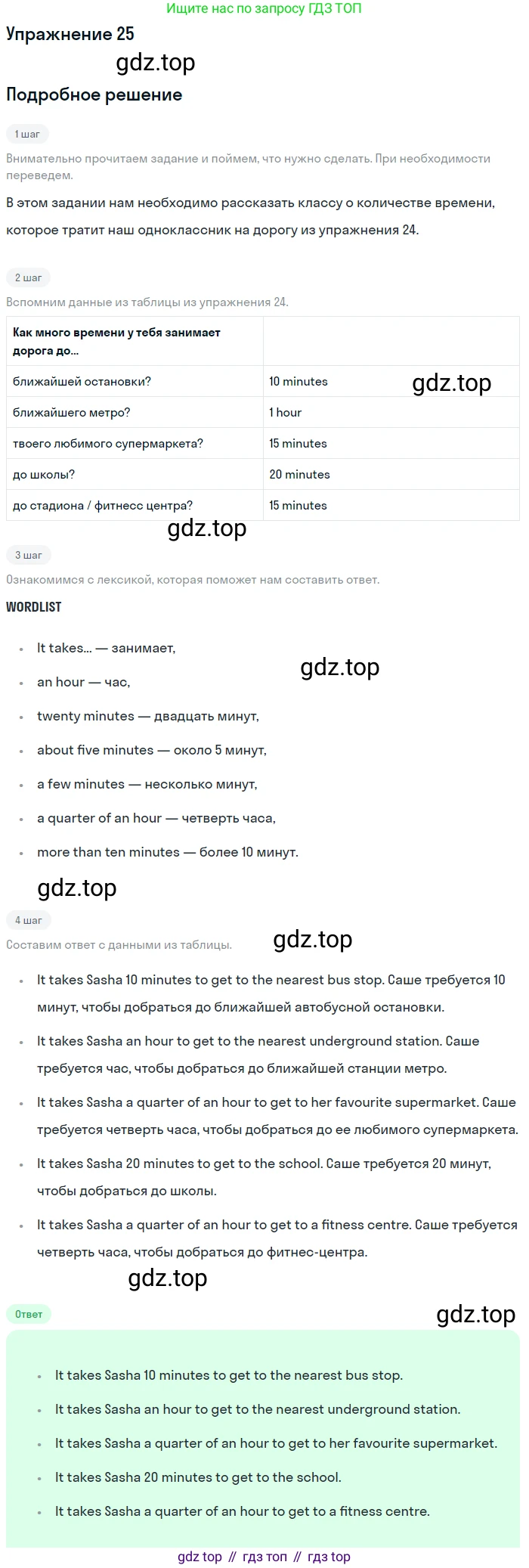 Ищите нас по запросу ГДЗ ТОП

Упражнение 25

Подробное решение

1 шаг

Внимательно прочитаем задание и поймем, что нужно сделать. При необходимости переведем.

В этом задании нам необходимо рассказать классу о количестве времени, которое тратит наш одноклассник на дорогу из упражнения 24.

2 шаг

Вспомним данные из таблицы из упражнения 24.

| Как много времени у тебя занимает дорога до... | |
|---|---|
| ближайшей остановки? | 10 minutes |
| ближайшего метро? | 1 hour |
| твоего любимого супермаркета? | 15 minutes |
| до школы? | 20 minutes |
| до стадиона / фитнесс центра? | 15 minutes |

3 шаг

Ознакомимся с лексикой, которая поможет нам составить ответ.

WORDLIST

• It takes... — занимает,
• an hour — час,
• twenty minutes — двадцать минут,
• about five minutes — около 5 минут,
• a few minutes — несколько минут,
• a quarter of an hour — четверть часа,
• more than ten minutes — более 10 минут.

4 шаг

Составим ответ с данными из таблицы.

• It takes Sasha 10 minutes to get to the nearest bus stop. Саше требуется 10 минут, чтобы добраться до ближайшей автобусной остановки.
• It takes Sasha an hour to get to the nearest underground station. Саше требуется час, чтобы добраться до ближайшей станции метро.
• It takes Sasha a quarter of an hour to get to her favourite supermarket. Саше требуется четверть часа, чтобы добраться до ее любимого супермаркета.
• It takes Sasha 20 minutes to get to the school. Саше требуется 20 минут, чтобы добраться до школы.
• It takes Sasha a quarter of an hour to get to a fitness centre. Саше требуется четверть часа, чтобы добраться до фитнес-центра.

Ответ

• It takes Sasha 10 minutes to get to the nearest bus stop.
• It takes Sasha an hour to get to the nearest underground station.
• It takes Sasha a quarter of an hour to get to her favourite supermarket.
• It takes Sasha 20 minutes to get to the school.
• It takes Sasha a quarter of an hour to get to a fitness centre.

gdz top // гдз топ // гдз top

gdz.top